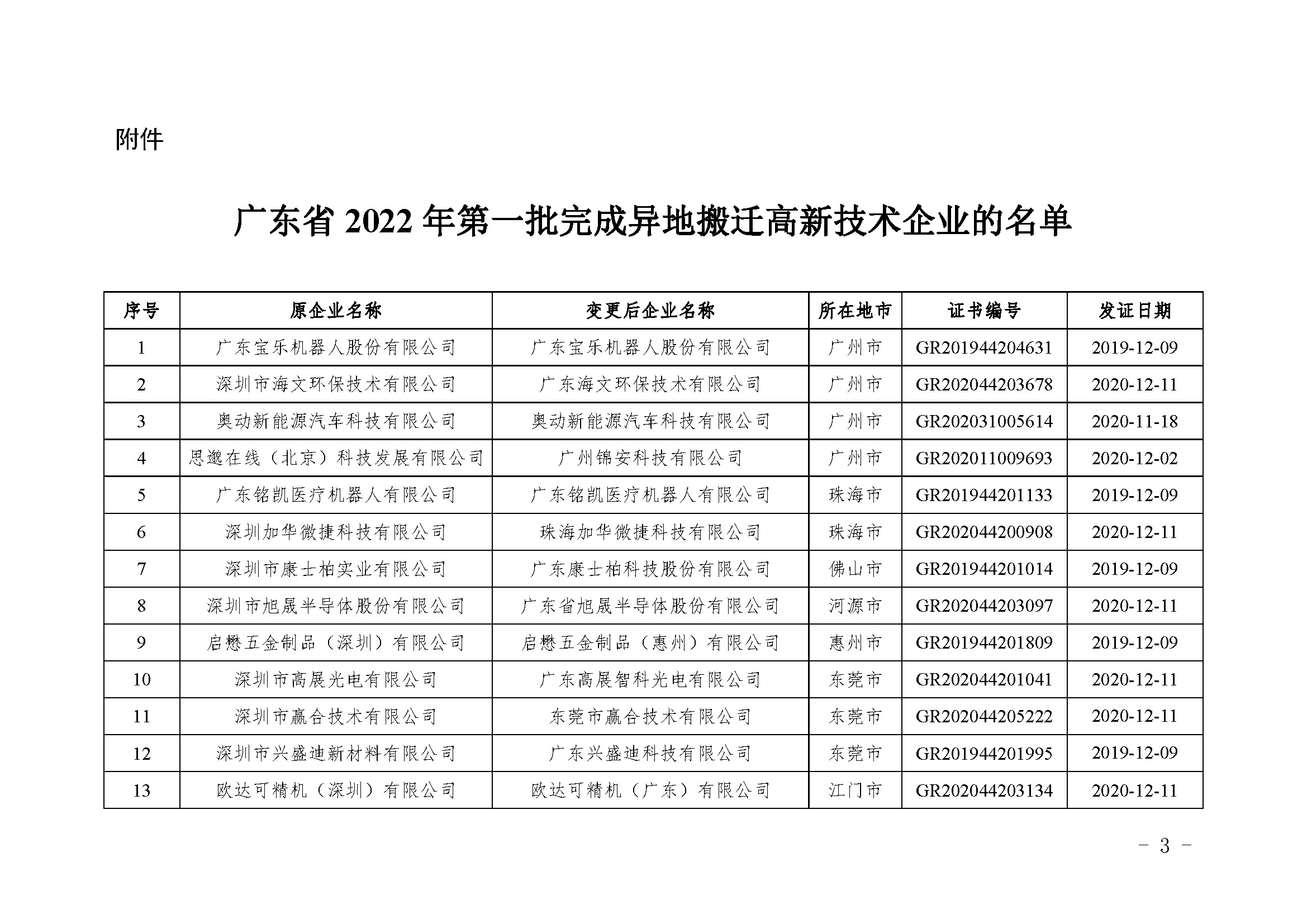 附件

广东省 2022 年第一批完成异地搬迁高新技术企业的名单

| 序号 | 原企业名称 | 变更后企业名称 | 所在地市 | 证书编号 | 发证日期 |
|---|---|---|---|---|---|
| 1 | 广东宝乐机器人股份有限公司 | 广东宝乐机器人股份有限公司 | 广州市 | GR201944204631 | 2019-12-09 |
| 2 | 深圳市海文环保技术有限公司 | 广东海文环保技术有限公司 | 广州市 | GR202044203678 | 2020-12-11 |
| 3 | 奥动新能源汽车科技有限公司 | 奥动新能源汽车科技有限公司 | 广州市 | GR202031005614 | 2020-11-18 |
| 4 | 思邈在线（北京）科技发展有限公司 | 广州锦安科技有限公司 | 广州市 | GR202011009693 | 2020-12-02 |
| 5 | 广东铭凯医疗机器人有限公司 | 广东铭凯医疗机器人有限公司 | 珠海市 | GR201944201133 | 2019-12-09 |
| 6 | 深圳加华微捷科技有限公司 | 珠海加华微捷科技有限公司 | 珠海市 | GR202044200908 | 2020-12-11 |
| 7 | 深圳市康士柏实业有限公司 | 广东康士柏科技股份有限公司 | 佛山市 | GR201944201014 | 2019-12-09 |
| 8 | 深圳市旭晟半导体股份有限公司 | 广东省旭晟半导体股份有限公司 | 河源市 | GR202044203097 | 2020-12-11 |
| 9 | 启懋五金制品（深圳）有限公司 | 启懋五金制品（惠州）有限公司 | 惠州市 | GR201944201809 | 2019-12-09 |
| 10 | 深圳市高展光电有限公司 | 广东高展智科光电有限公司 | 东莞市 | GR202044201041 | 2020-12-11 |
| 11 | 深圳市赢合技术有限公司 | 东莞市赢合技术有限公司 | 东莞市 | GR202044205222 | 2020-12-11 |
| 12 | 深圳市兴盛迪新材料有限公司 | 广东兴盛迪科技有限公司 | 东莞市 | GR201944201995 | 2019-12-09 |
| 13 | 欧达可精机（深圳）有限公司 | 欧达可精机（广东）有限公司 | 江门市 | GR202044203134 | 2020-12-11 |

- 3 -